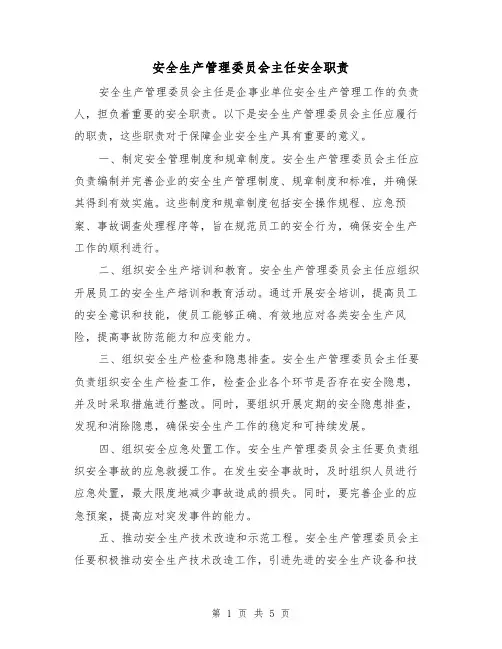 安全生产管理委员会主任安全职责

安全生产管理委员会主任是企事业单位安全生产管理工作的负责人，担负着重要的安全职责。以下是安全生产管理委员会主任应履行的职责，这些职责对于保障企业安全生产具有重要的意义。

一、制定安全管理制度和规章制度。安全生产管理委员会主任应负责编制并完善企业的安全生产管理制度、规章制度和标准，并确保其得到有效实施。这些制度和规章制度包括安全操作规程、应急预案、事故调查处理程序等，旨在规范员工的安全行为，确保安全生产工作的顺利进行。

二、组织安全生产培训和教育。安全生产管理委员会主任应组织开展员工的安全生产培训和教育活动。通过开展安全培训，提高员工的安全意识和技能，使员工能够正确、有效地应对各类安全生产风险，提高事故防范能力和应变能力。

三、组织安全生产检查和隐患排查。安全生产管理委员会主任要负责组织安全生产检查工作，检查企业各个环节是否存在安全隐患，并及时采取措施进行整改。同时，要组织开展定期的安全隐患排查，发现和消除隐患，确保安全生产工作的稳定和可持续发展。

四、组织安全应急处置工作。安全生产管理委员会主任要负责组织安全事故的应急救援工作。在发生安全事故时，及时组织人员进行应急处置，最大限度地减少事故造成的损失。同时，要完善企业的应急预案，提高应对突发事件的能力。

五、推动安全生产技术改造和示范工程。安全生产管理委员会主任要积极推动安全生产技术改造工作，引进先进的安全生产设备和技

第 1 页 共 5 页